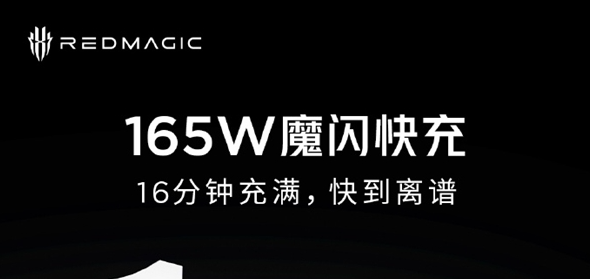 REDMAGIC

165W魔闪快充

16分钟充满，快到离谱